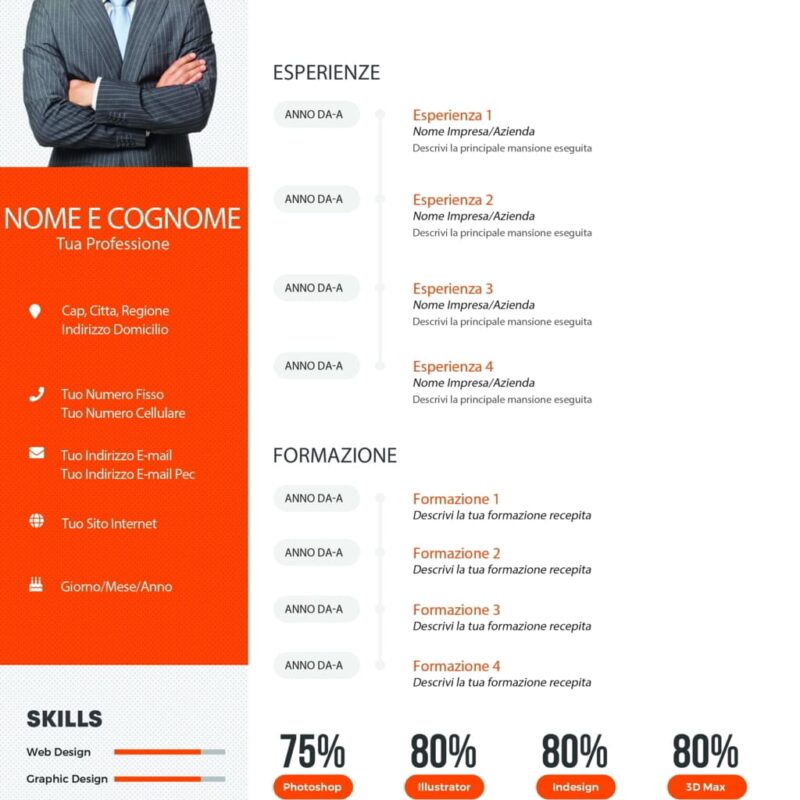 NOME E COGNOME
Tua Professione

Cap, Citta, Regione
Indirizzo Domicilio

Tuo Numero Fisso
Tuo Numero Cellulare

Tuo Indirizzo E-mail
Tuo Indirizzo E-mail Pec

Tuo Sito Internet

Giorno/Mese/Anno

SKILLS

Web Design

Graphic Design

ESPERIENZE

ANNO DA-A
Esperienza 1
Nome Impresa/Azienda
Descrivi la principale mansione eseguita

ANNO DA-A
Esperienza 2
Nome Impresa/Azienda
Descrivi la principale mansione eseguita

ANNO DA-A
Esperienza 3
Nome Impresa/Azienda
Descrivi la principale mansione eseguita

ANNO DA-A
Esperienza 4
Nome Impresa/Azienda
Descrivi la principale mansione eseguita

FORMAZIONE

ANNO DA-A
Formazione 1
Descrivi la tua formazione recepita

ANNO DA-A
Formazione 2
Descrivi la tua formazione recepita

ANNO DA-A
Formazione 3
Descrivi la tua formazione recepita

ANNO DA-A
Formazione 4
Descrivi la tua formazione recepita

75%
Photoshop

80%
Illustrator

80%
Indesign

80%
3D Max